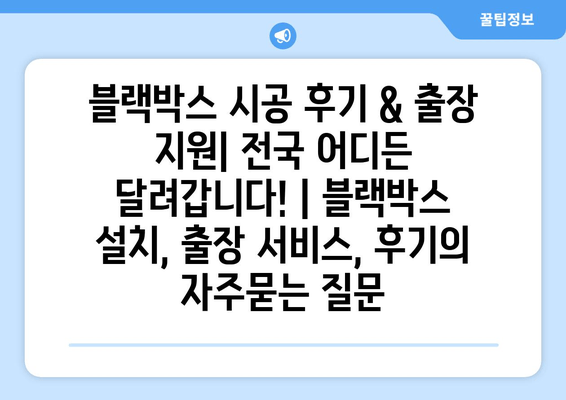 꿀팁정보

블랙박스 시공 후기 & 출장 지원| 전국 어디든 달려갑니다! | 블랙박스 설치, 출장 서비스, 후기의 자주묻는 질문